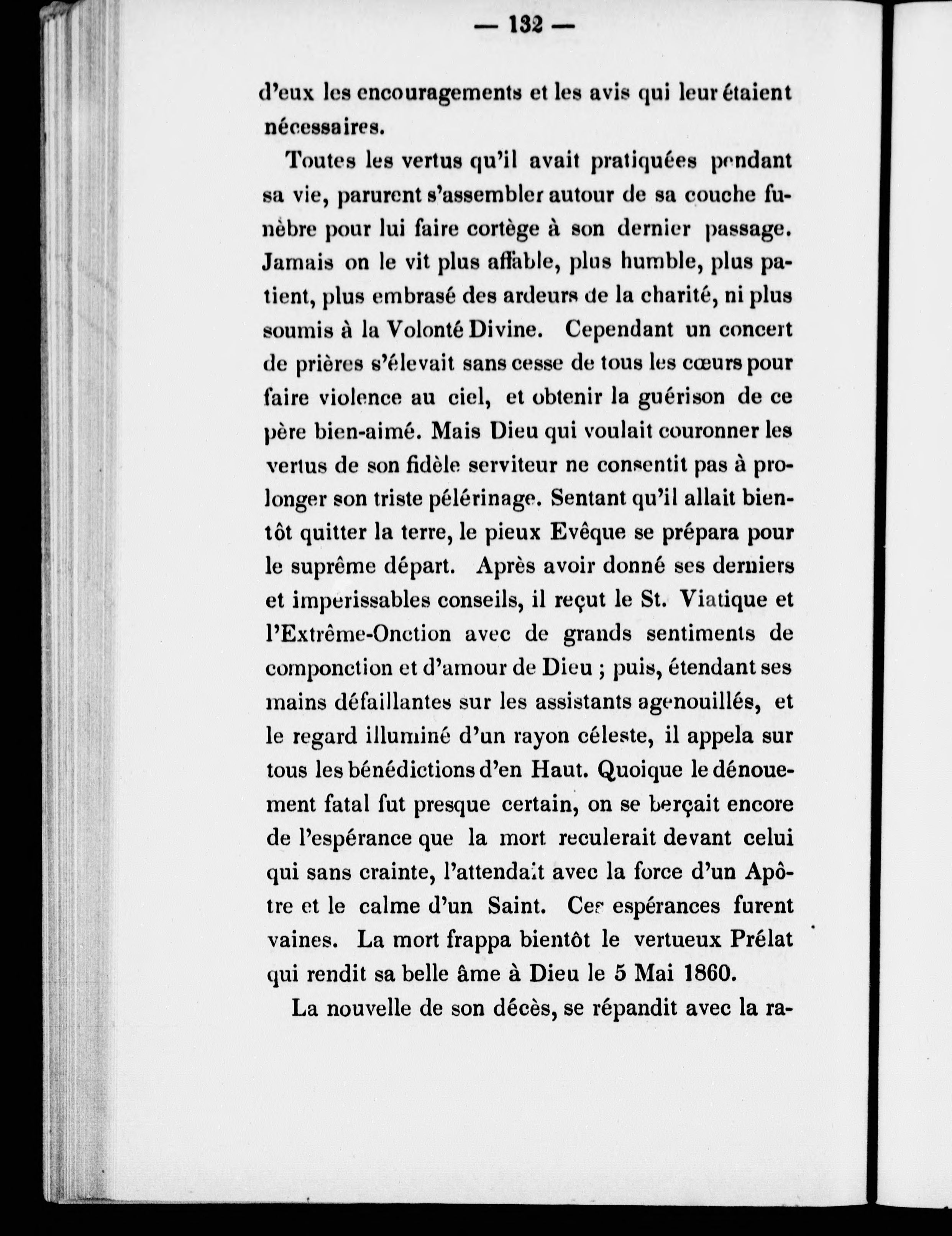 — 132 —

d'eux les encouragements et les avis qui leur étaient nécessaires.

Toutes les vertus qu'il avait pratiquées pendant sa vie, parurent s'assembler autour de sa couche funèbre pour lui faire cortège à son dernier passage. Jamais on le vit plus affable, plus humble, plus patient, plus embrasé des ardeurs de la charité, ni plus soumis à la Volonté Divine. Cependant un concert de prières s'élevait sans cesse de tous les cœurs pour faire violence au ciel, et obtenir la guérison de ce père bien-aimé. Mais Dieu qui voulait couronner les vertus de son fidèle serviteur ne consentit pas à prolonger son triste pélérinage. Sentant qu'il allait bientôt quitter la terre, le pieux Evêque se prépara pour le suprême départ. Après avoir donné ses derniers et imperissables conseils, il reçut le St. Viatique et l'Extrême-Onction avec de grands sentiments de componction et d'amour de Dieu ; puis, étendant ses mains défaillantes sur les assistants agenouillés, et le regard illuminé d'un rayon céleste, il appela sur tous les bénédictions d'en Haut. Quoique le dénouement fatal fut presque certain, on se berçait encore de l'espérance que la mort reculerait devant celui qui sans crainte, l'attendait avec la force d'un Apôtre et le calme d'un Saint. Ces espérances furent vaines. La mort frappa bientôt le vertueux Prélat qui rendit sa belle âme à Dieu le 5 Mai 1860.

La nouvelle de son décès, se répandit avec la ra-